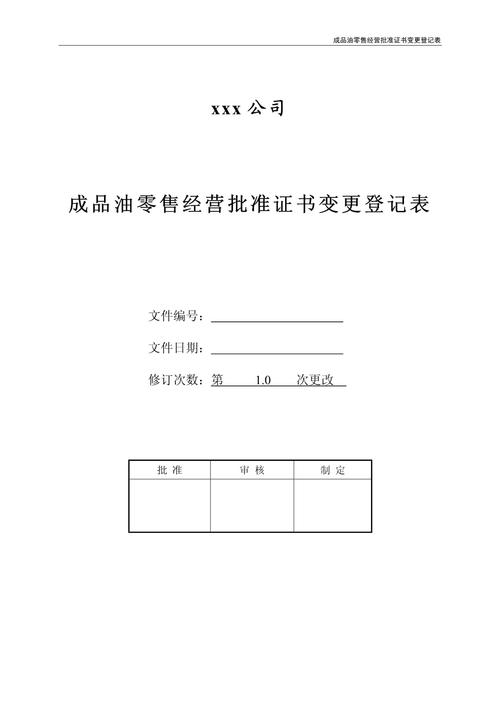 成品油零售经营批准证书变更登记表

xxx 公司

成品油零售经营批准证书变更登记表

文件编号：

文件日期：

修订次数：第 1.0 次更改

| 批 准 | 审 核 | 制 定 |
|---|---|---|
| | | |